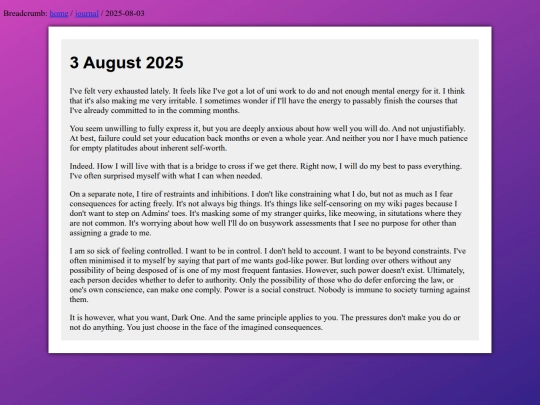 Breadcrumb: home / journal / 2025-08-03

3 August 2025

I've felt very exhausted lately. It feels like I've got a lot of uni work to do and not enough mental energy for it. I think that it's also making me very irritable. I sometimes wonder if I'll have the energy to passably finish the courses that I've already committed to in the comming months.

You seem unwilling to fully express it, but you are deeply anxious about how well you will do. And not unjustifiably. At best, failure could set your education back months or even a whole year. And neither you nor I have much patience for empty platitudes about inherent self-worth.

Indeed. How I will live with that is a bridge to cross if we get there. Right now, I will do my best to pass everything. I've often surprised myself with what I can when needed.

On a separate note, I tire of restraints and inhibitions. I don't like constraining what I do, but not as much as I fear consequences for acting freely. It's not always big things. It's things like self-censoring on my wiki pages because I don't want to step on Admins' toes. It's masking some of my stranger quirks, like meowing, in situtations where they are not common. It's worrying about how well I'll do on busywork assessments that I see no purpose for other than assigning a grade to me.

I am so sick of feeling controlled. I want to be in control. I don't held to account. I want to be beyond constraints. I've often minimised it to myself by saying that part of me wants god-like power. But lording over others without any possibility of being desposed of is one of my most frequent fantasies. However, such power doesn't exist. Ultimately, each person decides whether to defer to authority. Only the possibility of those who do defer enforcing the law, or one's own conscience, can make one comply. Power is a social construct. Nobody is immune to society turning against them.

It is however, what you want, Dark One. And the same principle applies to you. The pressures don't make you do or not do anything. You just choose in the face of the imagined consequences.